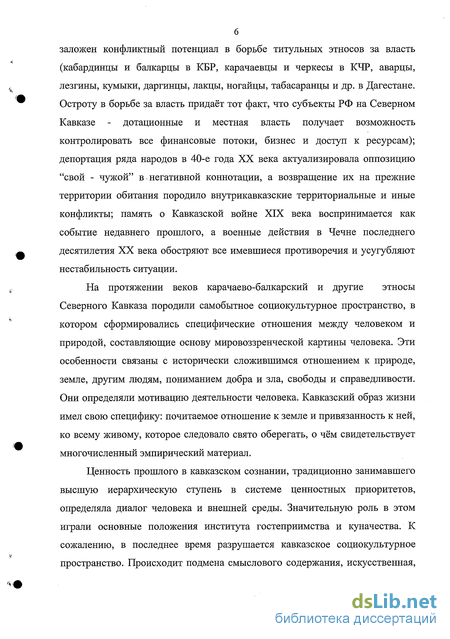 6

заложен конфликтный потенциал в борьбе титульных этносов за власть (кабардинцы и балкарцы в КБР, карачаевцы и черкесы в КЧР, аварцы, лезгины, кумыки, даргинцы, лакцы, ногайцы, табасаранцы и др. в Дагестане. Остроту в борьбе за власть придаёт тот факт, что субъекты РФ на Северном Кавказе - дотационные и местная власть получает возможность контролировать все финансовые потоки, бизнес и доступ к ресурсам); депортация ряда народов в 40-е года XX века актуализировала оппозицию "свой - чужой" в негативной коннотации, а возвращение их на прежние территории обитания породило внутрикавказские территориальные и иные конфликты; память о Кавказской войне XIX века воспринимается как событие недавнего прошлого, а военные действия в Чечне последнего десятилетия XX века обостряют все имевшиеся противоречия и усугубляют нестабильность ситуации.

На протяжении веков карачаево-балкарский и другие этносы Северного Кавказа породили самобытное социокультурное пространство, в котором сформировались специфические отношения между человеком и природой, составляющие основу мировоззренческой картины человека. Эти особенности связаны с исторически сложившимся отношением к природе, земле, другим людям, пониманием добра и зла, свободы и справедливости. Они определяли мотивацию деятельности человека. Кавказский образ жизни имел свою специфику: почитаемое отношение к земле и привязанность к ней, ко всему живому, которое следовало свято оберегать, о чём свидетельствует многочисленный эмпирический материал.

Ценность прошлого в кавказском сознании, традиционно занимавшего высшую иерархическую ступень в системе ценностных приоритетов, определяла диалог человека и внешней среды. Значительную роль в этом играли основные положения института гостеприимства и куначества. К сожалению, в последнее время разрушается кавказское социокультурное пространство. Происходит подмена смыслового содержания, искусственная,

dsLib.net
библиотека диссертаций